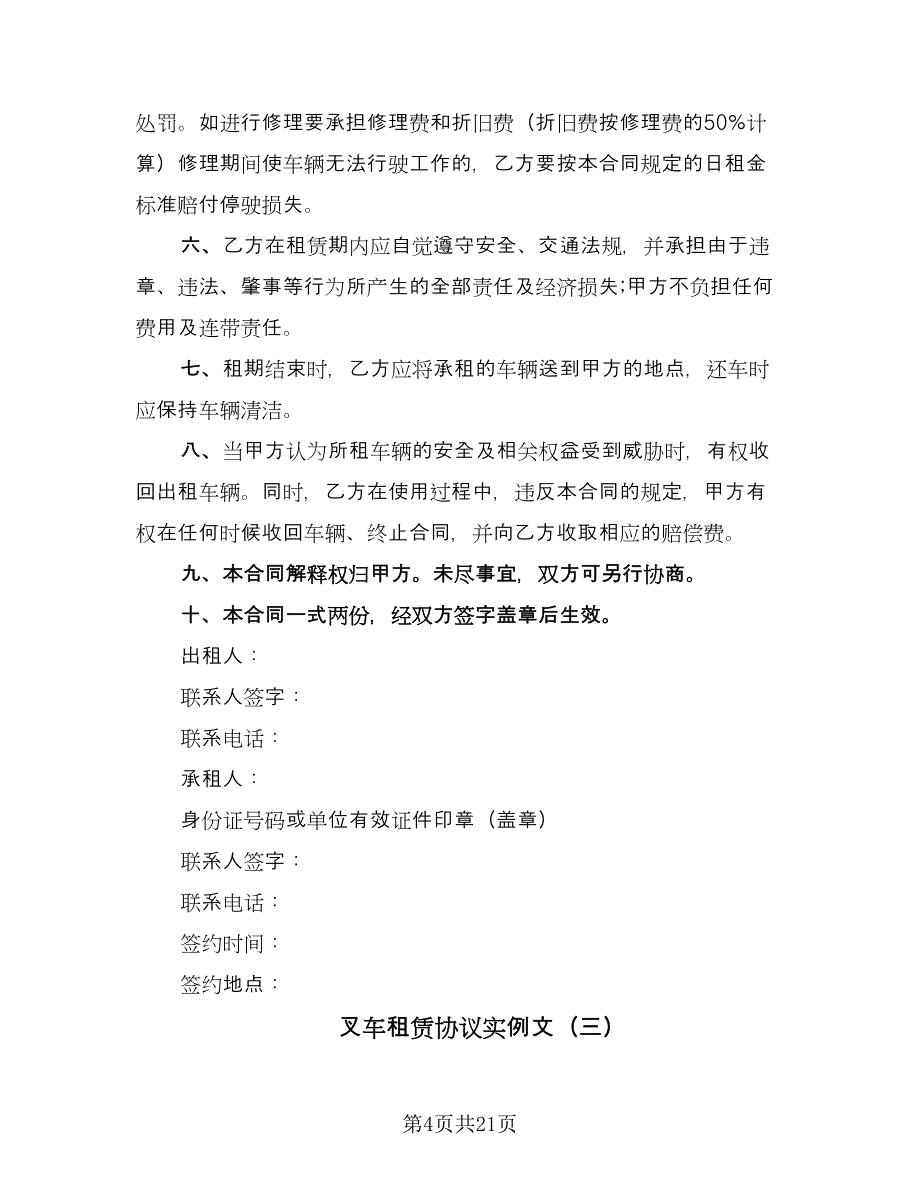 处罚。如进行修理要承担修理费和折旧费（折旧费按修理费的50%计算）修理期间使车辆无法行驶工作的，乙方要按本合同规定的日租金标准赔付停驶损失。

六、乙方在租赁期内应自觉遵守安全、交通法规，并承担由于违章、违法、肇事等行为所产生的全部责任及经济损失;甲方不负担任何费用及连带责任。

七、租期结束时，乙方应将承租的车辆送到甲方的地点，还车时应保持车辆清洁。

八、当甲方认为所租车辆的安全及相关权益受到威胁时，有权收回出租车辆。同时，乙方在使用过程中，违反本合同的规定，甲方有权在任何时候收回车辆、终止合同，并向乙方收取相应的赔偿费。

九、本合同解释权归甲方。未尽事宜，双方可另行协商。

十、本合同一式两份，经双方签字盖章后生效。

出租人：

联系人签字：

联系电话：

承租人：

身份证号码或单位有效证件印章（盖章）

联系人签字：

联系电话：

签约时间：

签约地点：

叉车租赁协议实例文（三）

第4页共21页